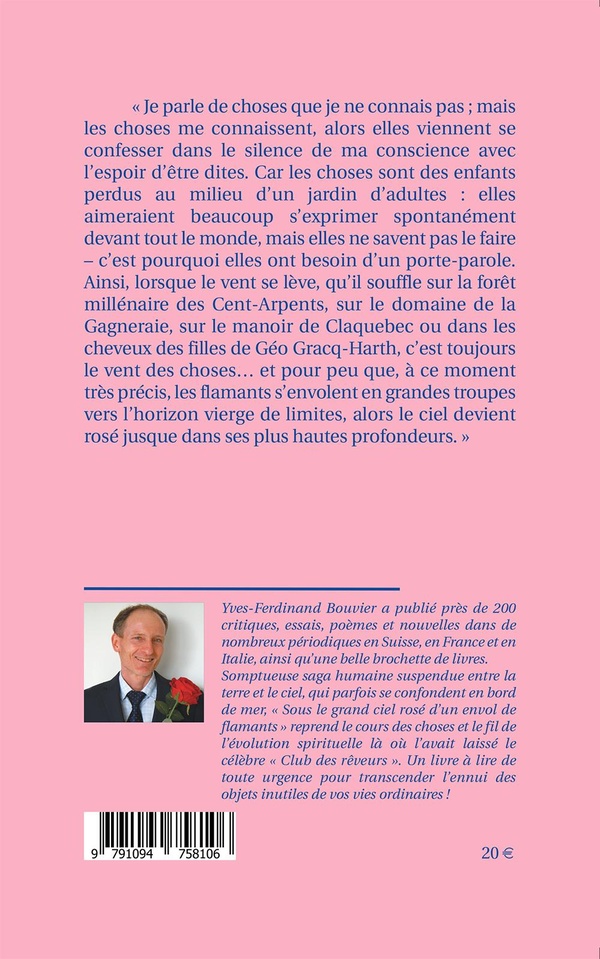 « Je parle de choses que je ne connais pas ; mais les choses me connaissent, alors elles viennent se confesser dans le silence de ma conscience avec l'espoir d'être dites. Car les choses sont des enfants perdus au milieu d'un jardin d'adultes : elles aimeraient beaucoup s'exprimer spontanément devant tout le monde, mais elles ne savent pas le faire – c'est pourquoi elles ont besoin d'un porte-parole. Ainsi, lorsque le vent se lève, qu'il souffle sur la forêt millénaire des Cent-Arpents, sur le domaine de la Gagneraie, sur le manoir de Claquebec ou dans les cheveux des filles de Géo Gracq-Harth, c'est toujours le vent des choses… et pour peu que, à ce moment très précis, les flamants s'envolent en grandes troupes vers l'horizon vierge de limites, alors le ciel devient rosé jusque dans ses plus hautes profondeurs. »

Yves-Ferdinand Bouvier a publié près de 200 critiques, essais, poèmes et nouvelles dans de nombreux périodiques en Suisse, en France et en Italie, ainsi qu'une belle brochette de livres.
Somptueuse saga humaine suspendue entre la terre et le ciel, qui parfois se confondent en bord de mer, « Sous le grand ciel rosé d'un envol de flamants » reprend le cours des choses et le fil de l'évolution spirituelle là où l'avait laissé le célèbre « Club des rêveurs ». Un livre à lire de toute urgence pour transcender l'ennui des objets inutiles de vos vies ordinaires !

9 791094 758106

20 €